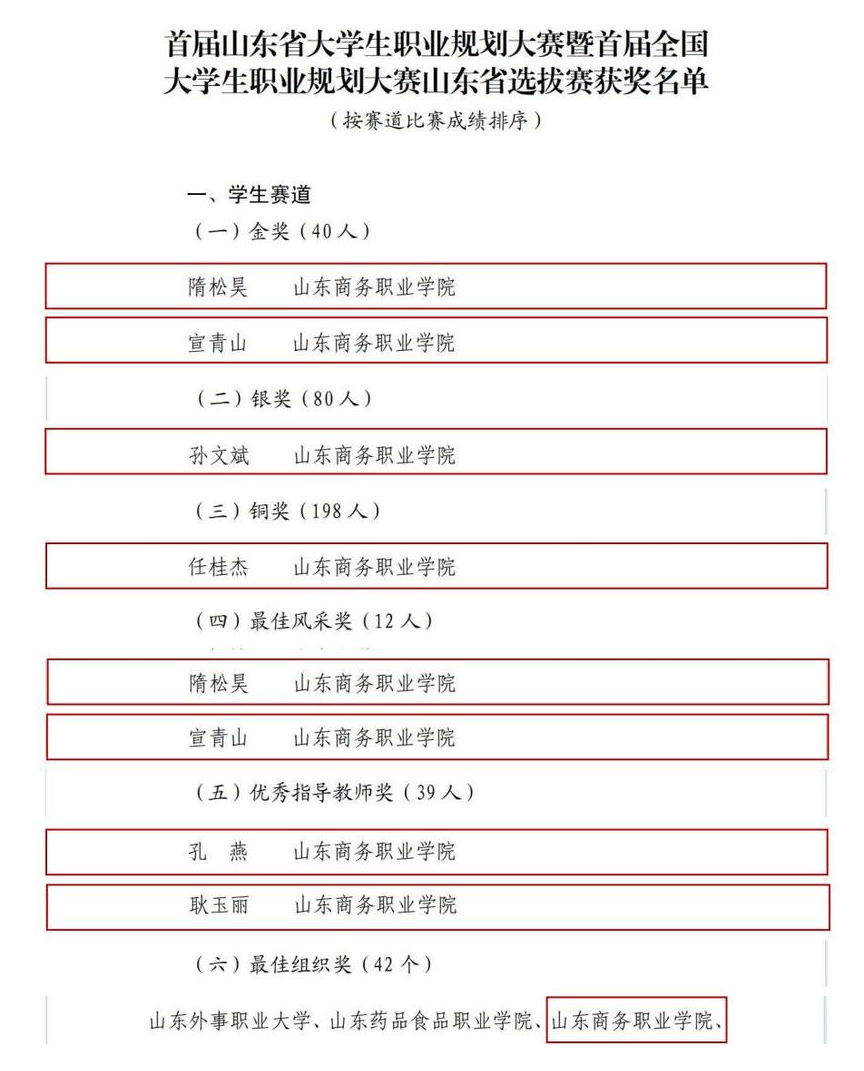 首届山东省大学生职业规划大赛暨首届全国大学生职业规划大赛山东省选拔赛获奖名单

（按赛道比赛成绩排序）

一、学生赛道

（一）金奖（40人）

隋松昊 山东商务职业学院

宣青山 山东商务职业学院

（二）银奖（80人）

孙文斌 山东商务职业学院

（三）铜奖（198人）

任桂杰 山东商务职业学院

（四）最佳风采奖（12人）

隋松昊 山东商务职业学院

宣青山 山东商务职业学院

（五）优秀指导教师奖（39人）

孔 燕 山东商务职业学院

耿玉丽 山东商务职业学院

（六）最佳组织奖（42个）

山东外事职业大学、山东药品食品职业学院、山东商务职业学院、